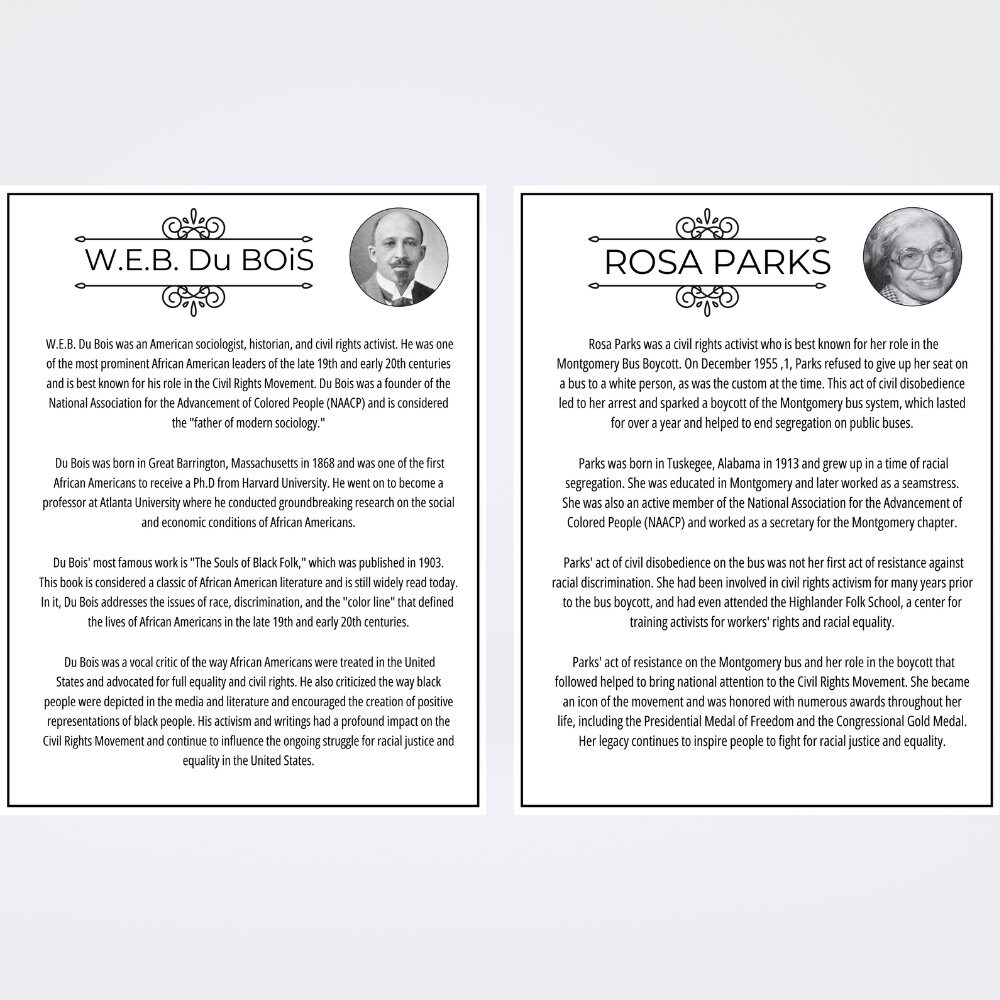 W.E.B. Du BOiS

W.E.B. Du Bois was an American sociologist, historian, and civil rights activist. He was one of the most prominent African American leaders of the late 19th and early 20th centuries and is best known for his role in the Civil Rights Movement. Du Bois was a founder of the National Association for the Advancement of Colored People (NAACP) and is considered the "father of modern sociology."

Du Bois was born in Great Barrington, Massachusetts in 1868 and was one of the first African Americans to receive a Ph.D from Harvard University. He went on to become a professor at Atlanta University where he conducted groundbreaking research on the social and economic conditions of African Americans.

Du Bois' most famous work is "The Souls of Black Folk," which was published in 1903. This book is considered a classic of African American literature and is still widely read today. In it, Du Bois addresses the issues of race, discrimination, and the "color line" that defined the lives of African Americans in the late 19th and early 20th centuries.

Du Bois was a vocal critic of the way African Americans were treated in the United States and advocated for full equality and civil rights. He also criticized the way black people were depicted in the media and literature and encouraged the creation of positive representations of black people. His activism and writings had a profound impact on the Civil Rights Movement and continue to influence the ongoing struggle for racial justice and equality in the United States.

ROSA PARKS

Rosa Parks was a civil rights activist who is best known for her role in the Montgomery Bus Boycott. On December 1955 ,1, Parks refused to give up her seat on a bus to a white person, as was the custom at the time. This act of civil disobedience led to her arrest and sparked a boycott of the Montgomery bus system, which lasted for over a year and helped to end segregation on public buses.

Parks was born in Tuskegee, Alabama in 1913 and grew up in a time of racial segregation. She was educated in Montgomery and later worked as a seamstress. She was also an active member of the National Association for the Advancement of Colored People (NAACP) and worked as a secretary for the Montgomery chapter.

Parks' act of civil disobedience on the bus was not her first act of resistance against racial discrimination. She had been involved in civil rights activism for many years prior to the bus boycott, and had even attended the Highlander Folk School, a center for training activists for workers' rights and racial equality.

Parks' act of resistance on the Montgomery bus and her role in the boycott that followed helped to bring national attention to the Civil Rights Movement. She became an icon of the movement and was honored with numerous awards throughout her life, including the Presidential Medal of Freedom and the Congressional Gold Medal. Her legacy continues to inspire people to fight for racial justice and equality.